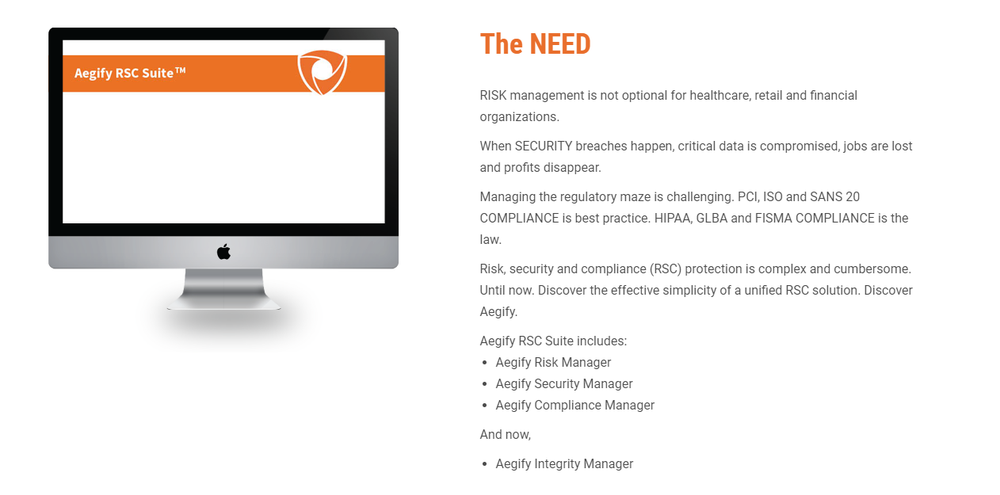 Aegify RSC Suite™

The NEED

RISK management is not optional for healthcare, retail and financial organizations.

When SECURITY breaches happen, critical data is compromised, jobs are lost and profits disappear.

Managing the regulatory maze is challenging. PCI, ISO and SANS 20 COMPLIANCE is best practice. HIPAA, GLBA and FISMA COMPLIANCE is the law.

Risk, security and compliance (RSC) protection is complex and cumbersome. Until now. Discover the effective simplicity of a unified RSC solution. Discover Aegify.

Aegify RSC Suite includes:
• Aegify Risk Manager
• Aegify Security Manager
• Aegify Compliance Manager

And now,

• Aegify Integrity Manager